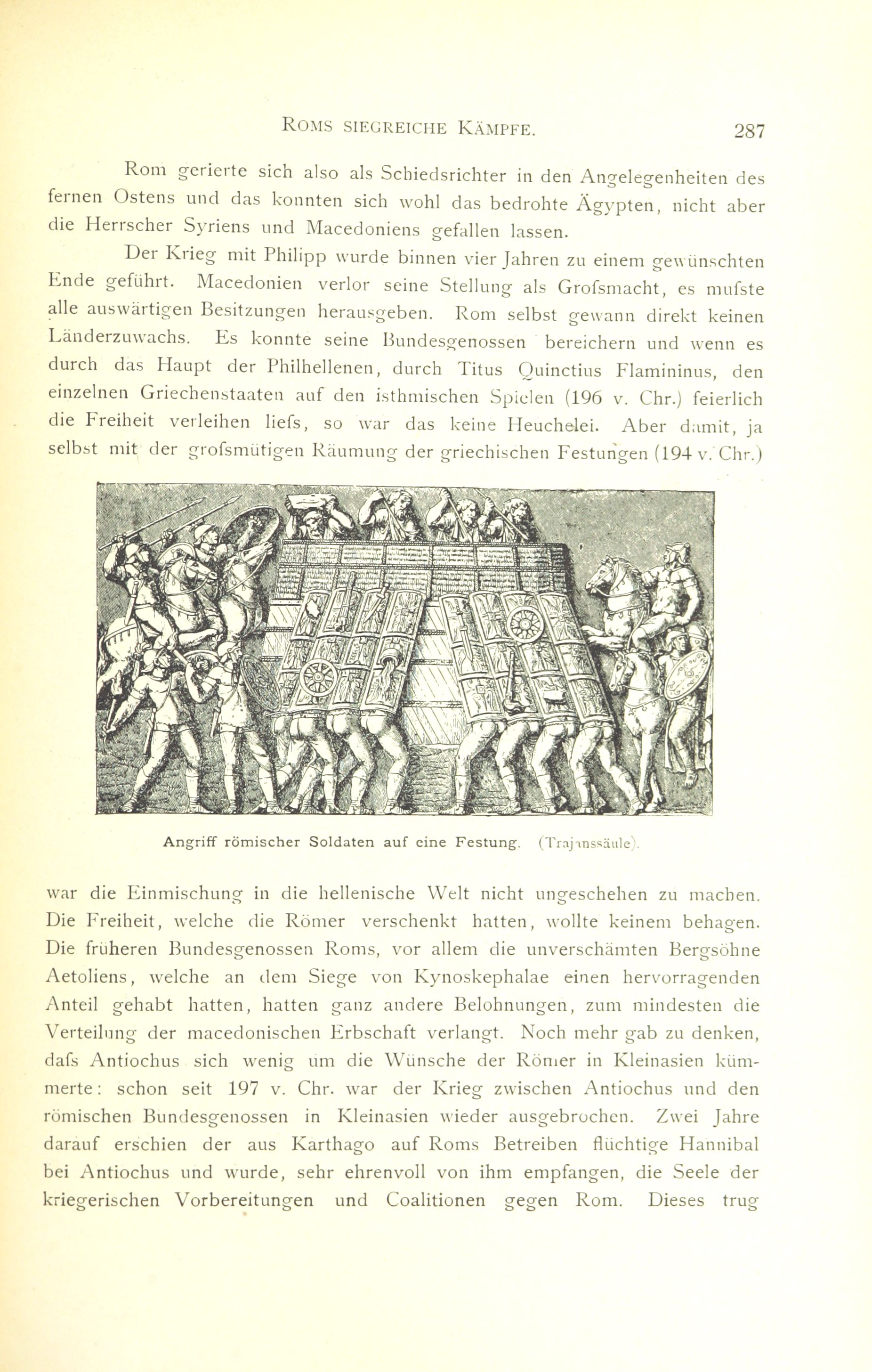 ROMS SIEGREICHE KÄMPFE. 287

Rom gerierte sich also als Schiedsrichter in den Angelegenheiten des fernen Ostens und das konnten sich wohl das bedrohte Ägypten, nicht aber die Herrscher Syriens und Macedoniens gefallen lassen.

Der Krieg mit Philipp wurde binnen vier Jahren zu einem gewünschten Ende geführt. Macedonien verlor seine Stellung als Grofsmacht, es mufste alle auswärtigen Besitzungen herausgeben. Rom selbst gewann direkt keinen Länderzuwachs. Es konnte seine Bundesgenossen bereichern und wenn es durch das Haupt der Philhellenen, durch Titus Quinctius Flamininus, den einzelnen Griechenstaaten auf den isthmischen Spielen (196 v. Chr.) feierlich die Freiheit verleihen liefs, so war das keine Heuchelei. Aber damit, ja selbst mit der grofsmütigen Räumung der griechischen Festungen (194 v. Chr.)

Angriff römischer Soldaten auf eine Festung. (Trajanssäule).

war die Einmischung in die hellenische Welt nicht ungeschehen zu machen. Die Freiheit, welche die Römer verschenkt hatten, wollte keinem behagen. Die früheren Bundesgenossen Roms, vor allem die unverschämten Bergsöhne Aetoliens, welche an dem Siege von Kynoskephalae einen hervorragenden Anteil gehabt hatten, hatten ganz andere Belohnungen, zum mindesten die Verteilung der macedonischen Erbschaft verlangt. Noch mehr gab zu denken, dafs Antiochus sich wenig um die Wünsche der Römer in Kleinasien kümmerte: schon seit 197 v. Chr. war der Krieg zwischen Antiochus und den römischen Bundesgenossen in Kleinasien wieder ausgebrochen. Zwei Jahre darauf erschien der aus Karthago auf Roms Betreiben flüchtige Hannibal bei Antiochus und wurde, sehr ehrenvoll von ihm empfangen, die Seele der kriegerischen Vorbereitungen und Coalitionen gegen Rom. Dieses trug